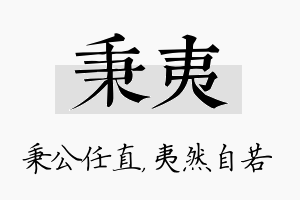 秉夷

秉公任直，夷然自若